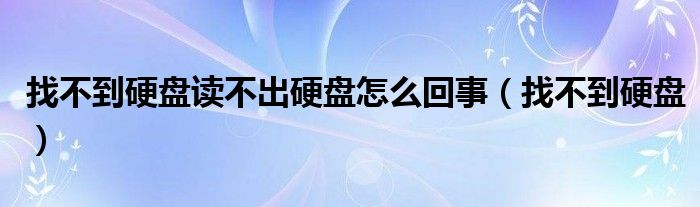 找不到硬盘读不出硬盘怎么回事（找不到硬盘）